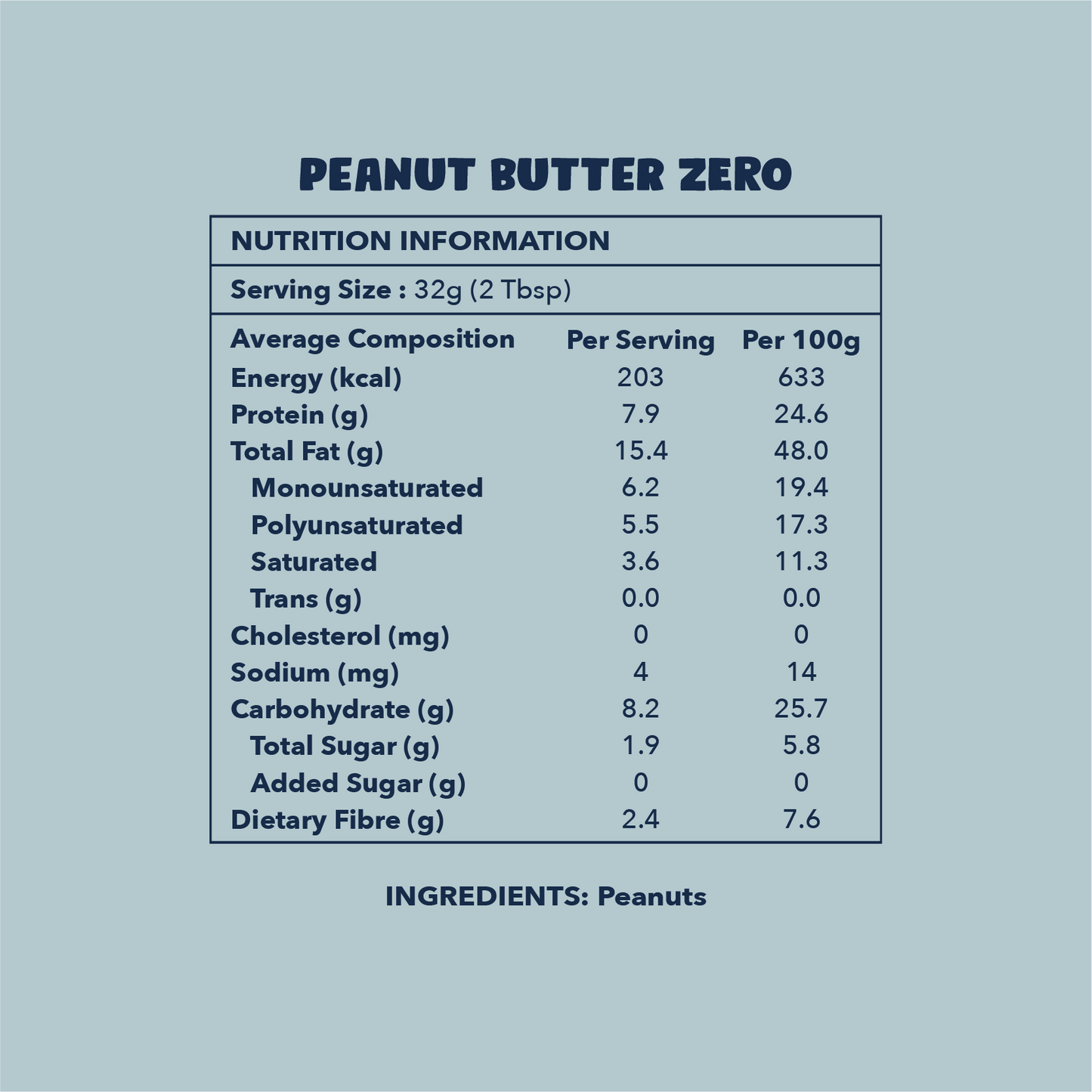 PEANUT BUTTER ZERO

NUTRITION INFORMATION

Serving Size : 32g (2 Tbsp)

| Average Composition | Per Serving | Per 100g |
|---|---|---|
| Energy (kcal) | 203 | 633 |
| Protein (g) | 7.9 | 24.6 |
| Total Fat (g) | 15.4 | 48.0 |
| Monounsaturated | 6.2 | 19.4 |
| Polyunsaturated | 5.5 | 17.3 |
| Saturated | 3.6 | 11.3 |
| Trans (g) | 0.0 | 0.0 |
| Cholesterol (mg) | 0 | 0 |
| Sodium (mg) | 4 | 14 |
| Carbohydrate (g) | 8.2 | 25.7 |
| Total Sugar (g) | 1.9 | 5.8 |
| Added Sugar (g) | 0 | 0 |
| Dietary Fibre (g) | 2.4 | 7.6 |

INGREDIENTS: Peanuts